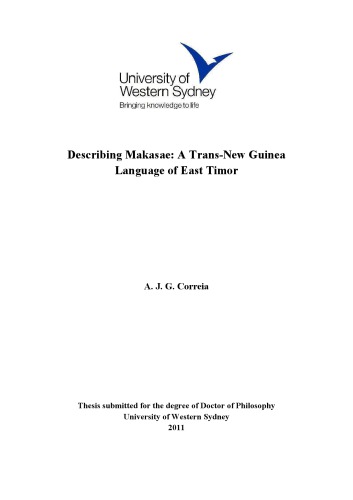 University of Western Sydney
Bringing knowledge to life

Describing Makasae: A Trans-New Guinea Language of East Timor

A. J. G. Correia

Thesis submitted for the degree of Doctor of Philosophy
University of Western Sydney
2011